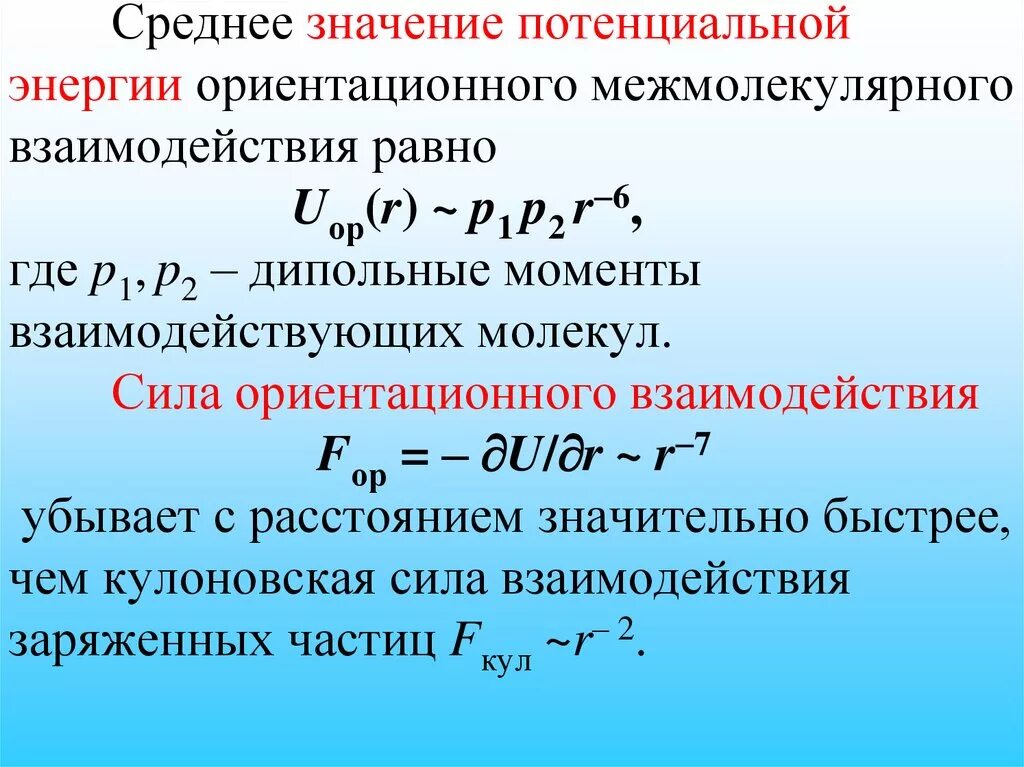 Среднее значение потенциальной энергии ориентационного межмолекулярного взаимодействия равно

$U_{ор}(r) \sim p_1 p_2 r^{-6}$,

где $p_1, p_2$ – дипольные моменты взаимодействующих молекул.

Сила ориентационного взаимодействия

$F_{ор} = -\partial U/\partial r \sim r^{-7}$

убывает с расстоянием значительно быстрее, чем кулоновская сила взаимодействия заряженных частиц $F_{кул} \sim r^{-2}$.